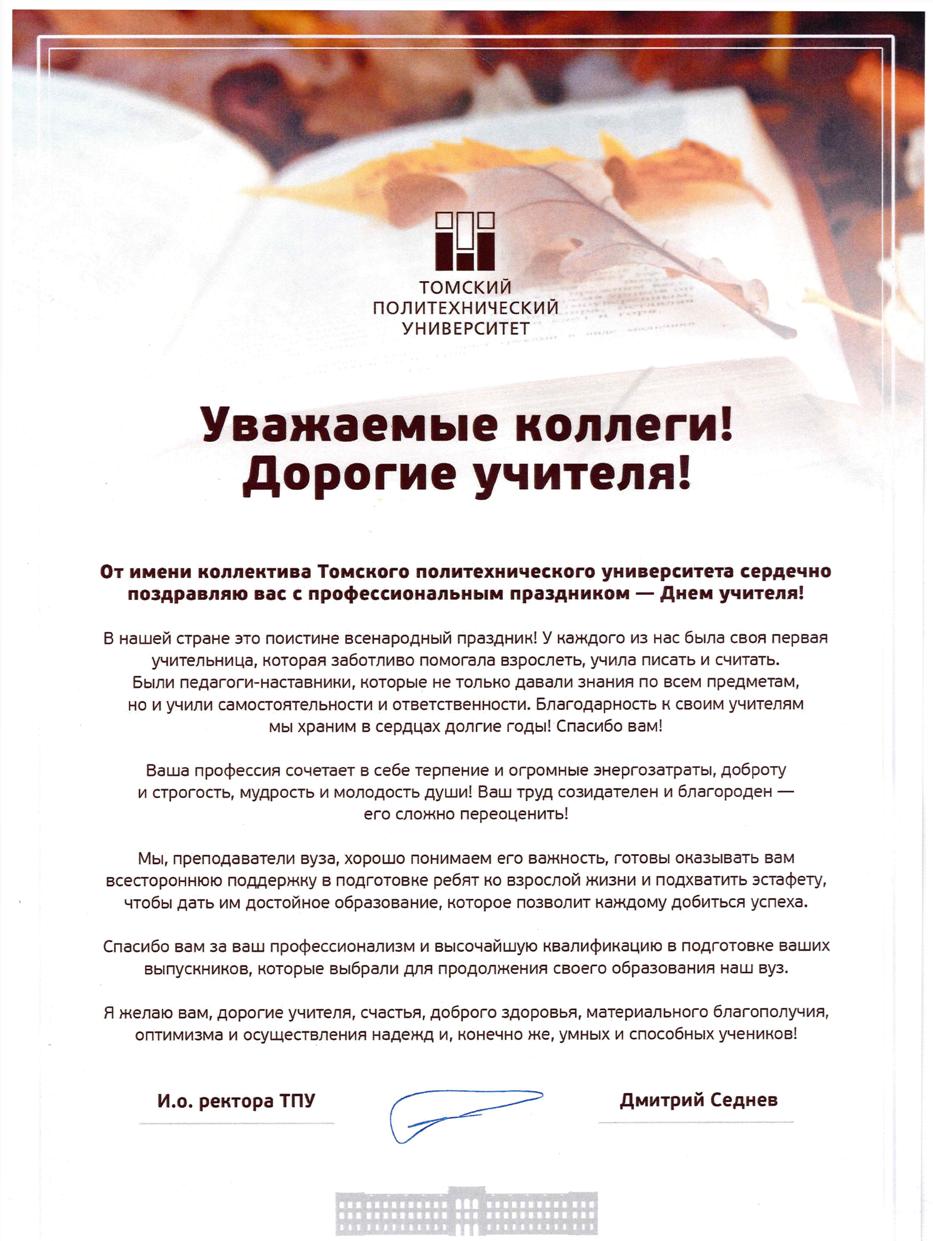 ТОМСКИЙ ПОЛИТЕХНИЧЕСКИЙ УНИВЕРСИТЕТ

Уважаемые коллеги!
Дорогие учителя!

От имени коллектива Томского политехнического университета сердечно поздравляю вас с профессиональным праздником — Днем учителя!

В нашей стране это поистине всенародный праздник! У каждого из нас была своя первая учительница, которая заботливо помогала взрослеть, учила писать и считать. Были педагоги-наставники, которые не только давали знания по всем предметам, но и учили самостоятельности и ответственности. Благодарность к своим учителям мы храним в сердцах долгие годы! Спасибо вам!

Ваша профессия сочетает в себе терпение и огромные энергозатраты, доброту и строгость, мудрость и молодость души! Ваш труд созидателен и благороден — его сложно переоценить!

Мы, преподаватели вуза, хорошо понимаем его важность, готовы оказывать вам всестороннюю поддержку в подготовке ребят ко взрослой жизни и подхватить эстафету, чтобы дать им достойное образование, которое позволит каждому добиться успеха.

Спасибо вам за ваш профессионализм и высочайшую квалификацию в подготовке ваших выпускников, которые выбрали для продолжения своего образования наш вуз.

Я желаю вам, дорогие учителя, счастья, доброго здоровья, материального благополучия, оптимизма и осуществления надежд и, конечно же, умных и способных учеников!

И.о. ректора ТПУ

Дмитрий Седнев